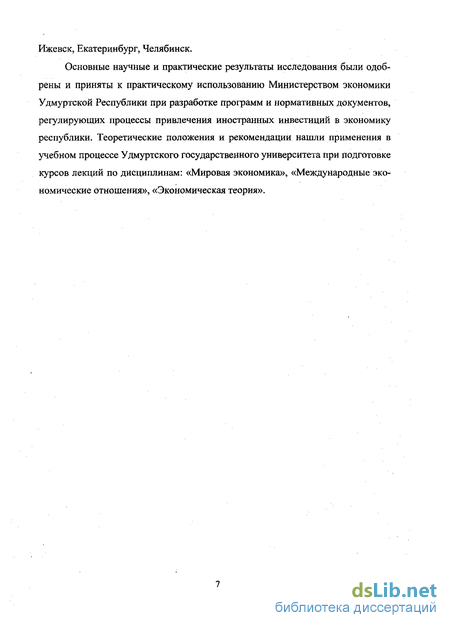 Ижевск, Екатеринбург, Челябинск.

Основные научные и практические результаты исследования были одобрены и приняты к практическому использованию Министерством экономики Удмуртской Республики при разработке программ и нормативных документов, регулирующих процессы привлечения иностранных инвестиций в экономику республики. Теоретические положения и рекомендации нашли применения в учебном процессе Удмуртского государственного университета при подготовке курсов лекций по дисциплинам: «Мировая экономика», «Международные экономические отношения», «Экономическая теория».

7

dsLib.net
библиотека диссертаций